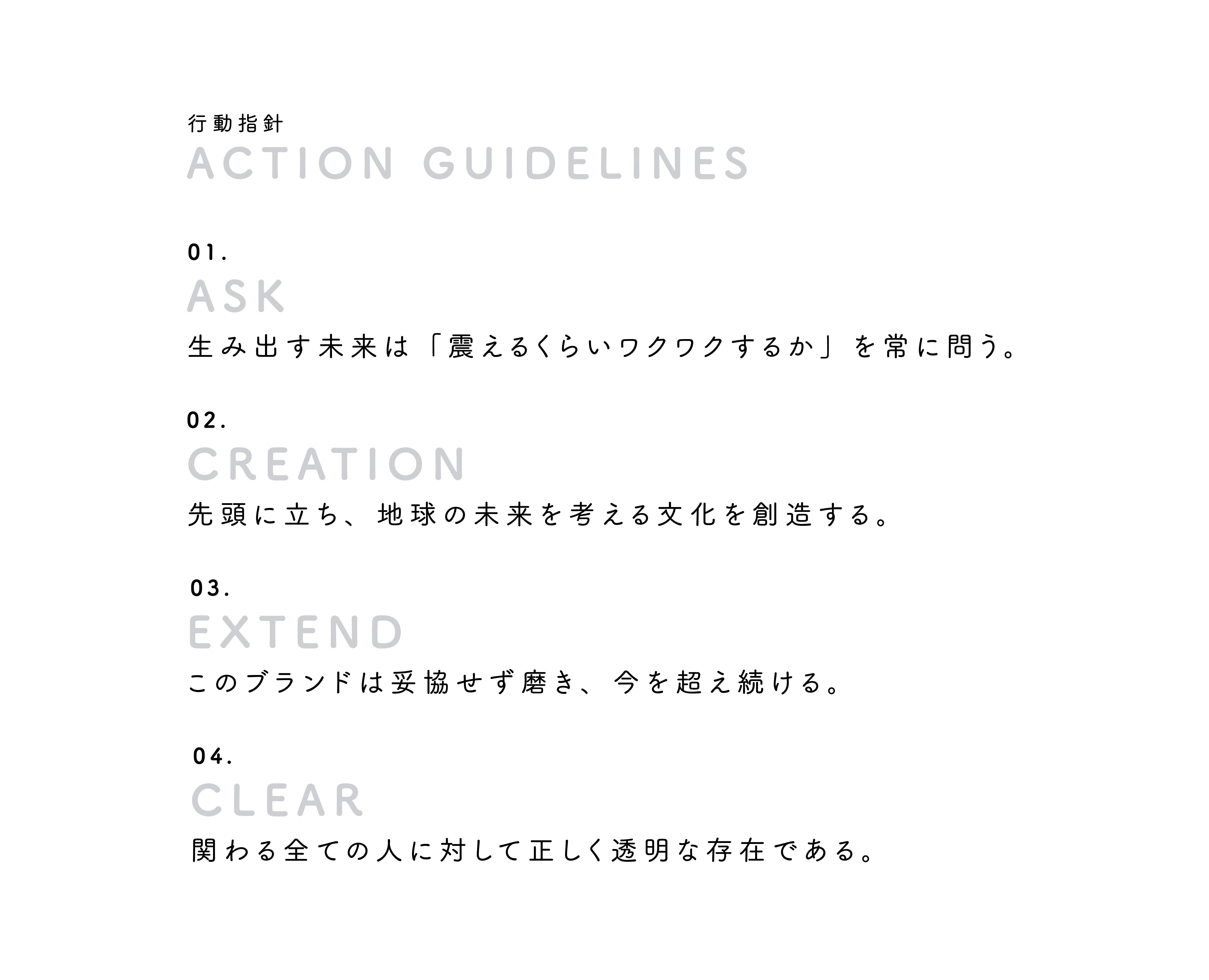 行動指針
ACTION GUIDELINES

01.
ASK
生み出す未来は「震えるくらいワクワクするか」を常に問う。

02.
CREATION
先頭に立ち、地球の未来を考える文化を創造する。

03.
EXTEND
このブランドは妥協せず磨き、今を超え続ける。

04.
CLEAR
関わる全ての人に対して正しく透明な存在である。